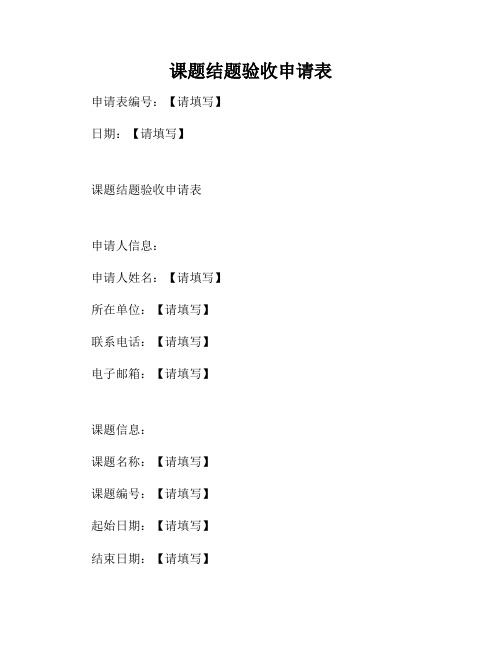 课题结题验收申请表

申请表编号：【请填写】

日期：【请填写】

课题结题验收申请表

申请人信息：

申请人姓名：【请填写】

所在单位：【请填写】

联系电话：【请填写】

电子邮箱：【请填写】

课题信息：

课题名称：【请填写】

课题编号：【请填写】

起始日期：【请填写】

结束日期：【请填写】